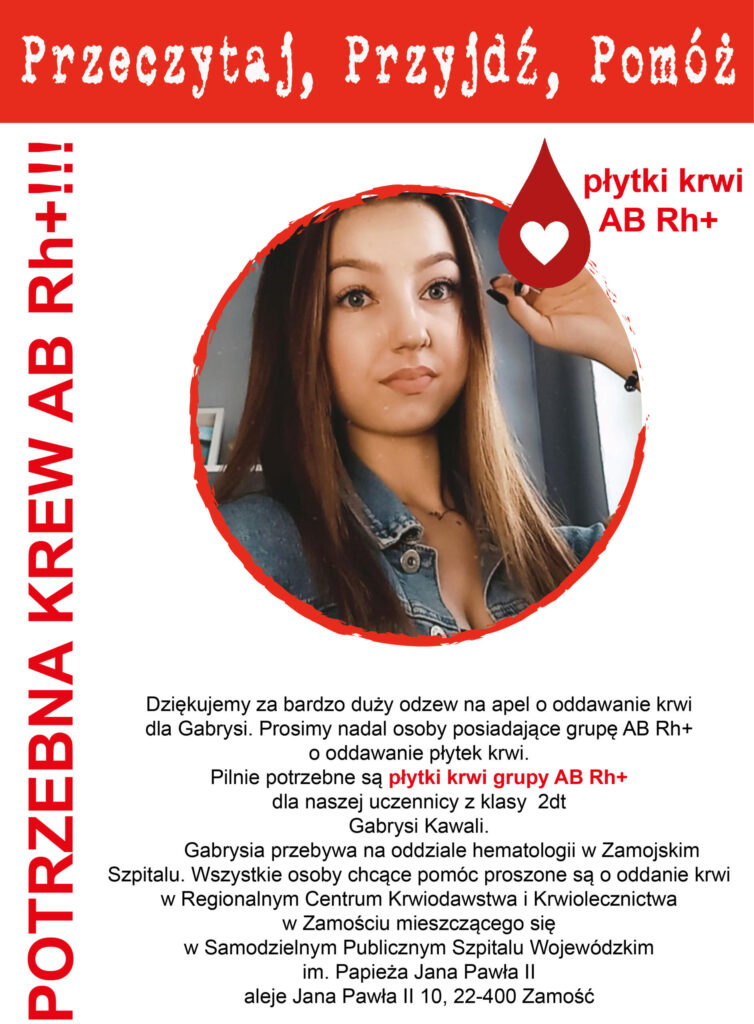 Przeczytaj, Przyjdź, Pomóż

POTRZEBNA KREW AB Rh+!!!

płytki krwi AB Rh+

Dziękujemy za bardzo duży odzew na apel o oddawanie krwi dla Gabrysi. Prosimy nadal osoby posiadające grupę AB Rh+ o oddawanie płytek krwi.
Pilnie potrzebne są płytki krwi grupy AB Rh+ dla naszej uczennicy z klasy 2dt Gabrysi Kawali.
Gabrysia przebywa na oddziale hematologii w Zamojskim Szpitalu. Wszystkie osoby chcące pomóc proszone są o oddanie krwi w Regionalnym Centrum Krwiodawstwa i Krwiolecznictwa w Zamościu mieszczącego się w Samodzielnym Publicznym Szpitalu Wojewódzkim im. Papieża Jana Pawła II aleje Jana Pawła II 10, 22-400 Zamość